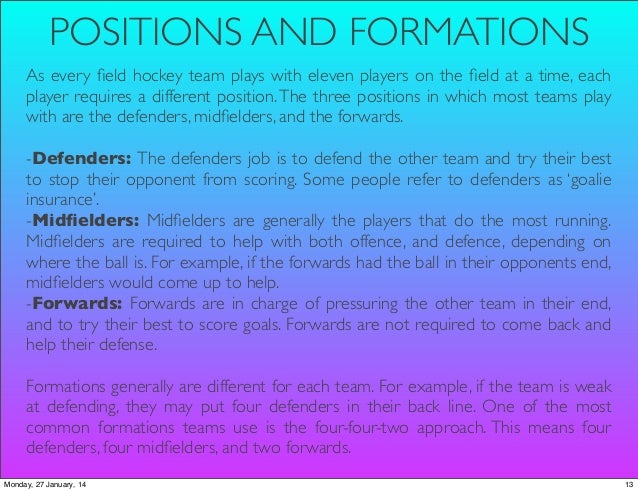 POSITIONS AND FORMATIONS

As every field hockey team plays with eleven players on the field at a time, each player requires a different position. The three positions in which most teams play with are the defenders, midfielders, and the forwards.

-Defenders: The defenders job is to defend the other team and try their best to stop their opponent from scoring. Some people refer to defenders as 'goalie insurance'.

-Midfielders: Midfielders are generally the players that do the most running. Midfielders are required to help with both offence, and defence, depending on where the ball is. For example, if the forwards had the ball in their opponents end, midfielders would come up to help.

-Forwards: Forwards are in charge of pressuring the other team in their end, and to try their best to score goals. Forwards are not required to come back and help their defense.

Formations generally are different for each team. For example, if the team is weak at defending, they may put four defenders in their back line. One of the most common formations teams use is the four-four-two approach. This means four defenders, four midfielders, and two forwards.

Monday, 27 January, 14

13